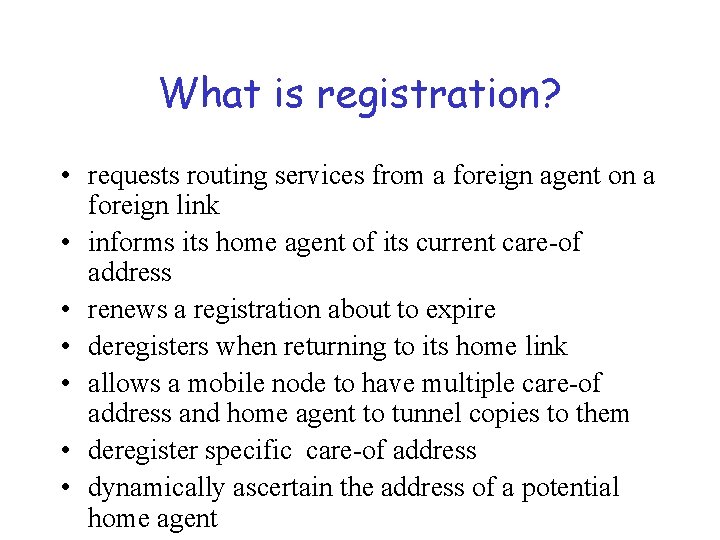 What is registration?

• requests routing services from a foreign agent on a foreign link
• informs its home agent of its current care-of address
• renews a registration about to expire
• deregisters when returning to its home link
• allows a mobile node to have multiple care-of address and home agent to tunnel copies to them
• deregister specific care-of address
• dynamically ascertain the address of a potential home agent